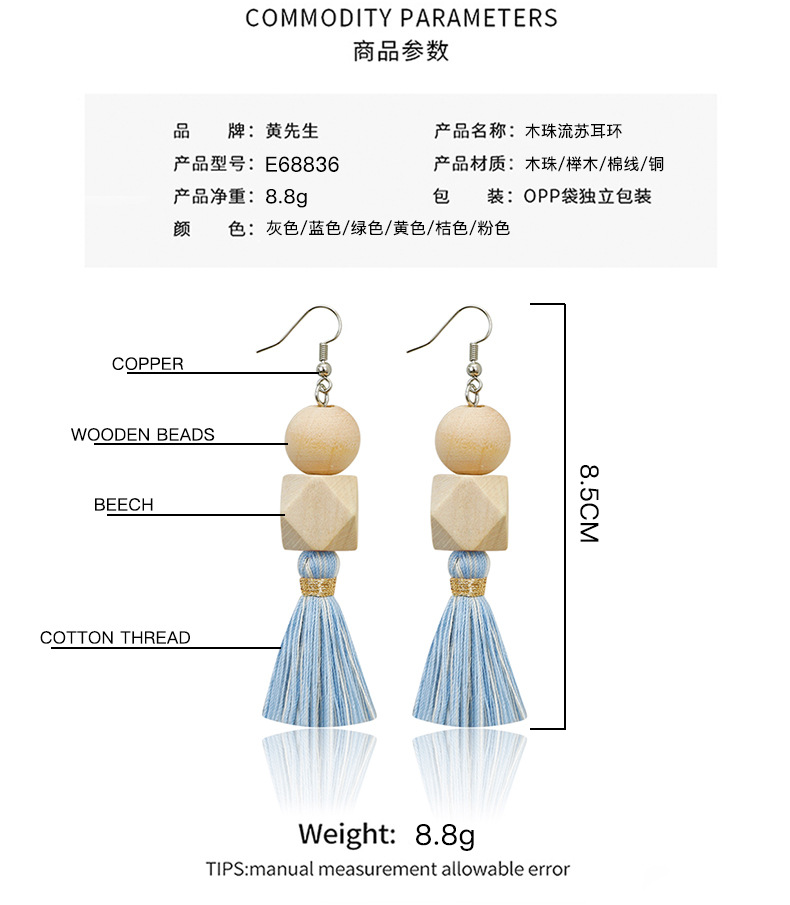 COMMODITY PARAMETERS
商品参数

品 牌：黄先生
产品型号：E68836
产品净重：8.8g
颜 色：灰色/蓝色/绿色/黄色/桔色/粉色

产品名称：木珠流苏耳环
产品材质：木珠/榉木/棉线/铜
包 装：OPP袋独立包装

COPPER

WOODEN BEADS

BEECH

COTTON THREAD

8.5CM

Weight: 8.8g

TIPS:manual measurement allowable error